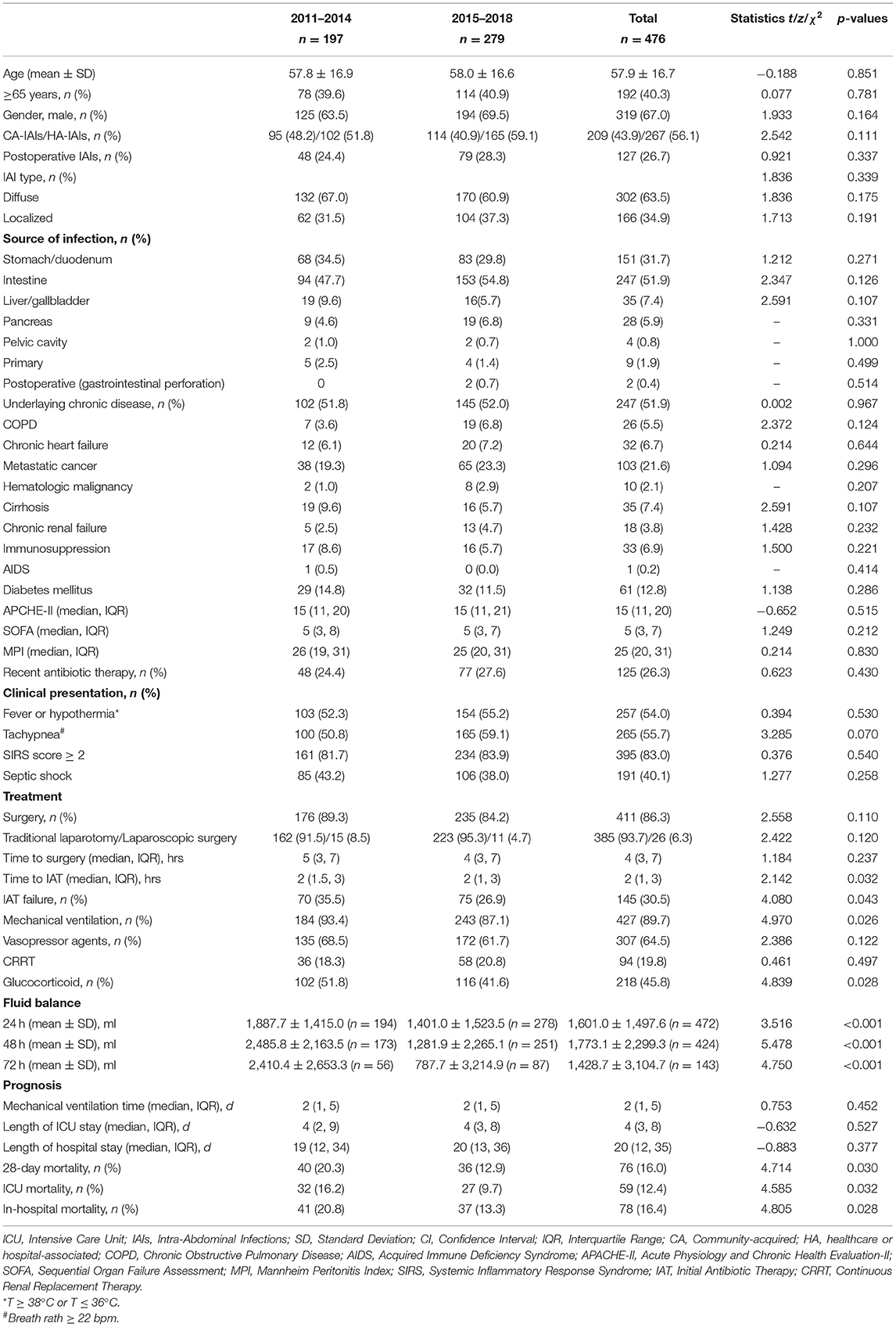 | | 2011–2014 $n = 197$ | 2015–2018 $n = 279$ | Total $n = 476$ | Statistics $t/z/\chi^2$ | p-values |
|---|---|---|---|---|---|
| Age (mean ± SD) | 57.8 ± 16.9 | 58.0 ± 16.6 | 57.9 ± 16.7 | −0.188 | 0.851 |
| ≥65 years, n (%) | 78 (39.6) | 114 (40.9) | 192 (40.3) | 0.077 | 0.781 |
| Gender, male, n (%) | 125 (63.5) | 194 (69.5) | 319 (67.0) | 1.933 | 0.164 |
| CA-IAIs/HA-IAIs, n (%) | 95 (48.2)/102 (51.8) | 114 (40.9)/165 (59.1) | 209 (43.9)/267 (56.1) | 2.542 | 0.111 |
| Postoperative IAIs, n (%) | 48 (24.4) | 79 (28.3) | 127 (26.7) | 0.921 | 0.337 |
| IAI type, n (%) | | | | 1.836 | 0.339 |
| Diffuse | 132 (67.0) | 170 (60.9) | 302 (63.5) | 1.836 | 0.175 |
| Localized | 62 (31.5) | 104 (37.3) | 166 (34.9) | 1.713 | 0.191 |
| **Source of infection, n (%)** | | | | | |
| Stomach/duodenum | 68 (34.5) | 83 (29.8) | 151 (31.7) | 1.212 | 0.271 |
| Intestine | 94 (47.7) | 153 (54.8) | 247 (51.9) | 2.347 | 0.126 |
| Liver/gallbladder | 19 (9.6) | 16(5.7) | 35 (7.4) | 2.591 | 0.107 |
| Pancreas | 9 (4.6) | 19 (6.8) | 28 (5.9) | – | 0.331 |
| Pelvic cavity | 2 (1.0) | 2 (0.7) | 4 (0.8) | – | 1.000 |
| Primary | 5 (2.5) | 4 (1.4) | 9 (1.9) | – | 0.499 |
| Postoperative (gastrointestinal perforation) | 0 | 2 (0.7) | 2 (0.4) | – | 0.514 |
| Underlaying chronic disease, n (%) | 102 (51.8) | 145 (52.0) | 247 (51.9) | 0.002 | 0.967 |
| COPD | 7 (3.6) | 19 (6.8) | 26 (5.5) | 2.372 | 0.124 |
| Chronic heart failure | 12 (6.1) | 20 (7.2) | 32 (6.7) | 0.214 | 0.644 |
| Metastatic cancer | 38 (19.3) | 65 (23.3) | 103 (21.6) | 1.094 | 0.296 |
| Hematologic malignancy | 2 (1.0) | 8 (2.9) | 10 (2.1) | – | 0.207 |
| Cirrhosis | 19 (9.6) | 16 (5.7) | 35 (7.4) | 2.591 | 0.107 |
| Chronic renal failure | 5 (2.5) | 13 (4.7) | 18 (3.8) | 1.428 | 0.232 |
| Immunosuppression | 17 (8.6) | 16 (5.7) | 33 (6.9) | 1.500 | 0.221 |
| AIDS | 1 (0.5) | 0 (0.0) | 1 (0.2) | – | 0.414 |
| Diabetes mellitus | 29 (14.8) | 32 (11.5) | 61 (12.8) | 1.138 | 0.286 |
| APCHE-II (median, IQR) | 15 (11, 20) | 15 (11, 21) | 15 (11, 20) | −0.652 | 0.515 |
| SOFA (median, IQR) | 5 (3, 8) | 5 (3, 7) | 5 (3, 7) | 1.249 | 0.212 |
| MPI (median, IQR) | 26 (19, 31) | 25 (20, 31) | 25 (20, 31) | 0.214 | 0.830 |
| Recent antibiotic therapy, n (%) | 48 (24.4) | 77 (27.6) | 125 (26.3) | 0.623 | 0.430 |
| **Clinical presentation, n (%)** | | | | | |
| Fever or hypothermia* | 103 (52.3) | 154 (55.2) | 257 (54.0) | 0.394 | 0.530 |
| Tachypnea# | 100 (50.8) | 165 (59.1) | 265 (55.7) | 3.285 | 0.070 |
| SIRS score ≥ 2 | 161 (81.7) | 234 (83.9) | 395 (83.0) | 0.376 | 0.540 |
| Septic shock | 85 (43.2) | 106 (38.0) | 191 (40.1) | 1.277 | 0.258 |
| **Treatment** | | | | | |
| Surgery, n (%) | 176 (89.3) | 235 (84.2) | 411 (86.3) | 2.558 | 0.110 |
| Traditional laparotomy/Laparoscopic surgery | 162 (91.5)/15 (8.5) | 223 (95.3)/11 (4.7) | 385 (93.7)/26 (6.3) | 2.422 | 0.120 |
| Time to surgery (median, IQR), hrs | 5 (3, 7) | 4 (3, 7) | 4 (3, 7) | 1.184 | 0.237 |
| Time to IAT (median, IQR), hrs | 2 (1.5, 3) | 2 (1, 3) | 2 (1, 3) | 2.142 | 0.032 |
| IAT failure, n (%) | 70 (35.5) | 75 (26.9) | 145 (30.5) | 4.080 | 0.043 |
| Mechanical ventilation, n (%) | 184 (93.4) | 243 (87.1) | 427 (89.7) | 4.970 | 0.026 |
| Vasopressor agents, n (%) | 135 (68.5) | 172 (61.7) | 307 (64.5) | 2.386 | 0.122 |
| CRRT | 36 (18.3) | 58 (20.8) | 94 (19.8) | 0.461 | 0.497 |
| Glucocorticoid, n (%) | 102 (51.8) | 116 (41.6) | 218 (45.8) | 4.839 | 0.028 |
| **Fluid balance** | | | | | |
| 24 h (mean ± SD), ml | 1,887.7 ± 1,415.0 (n = 194) | 1,401.0 ± 1,523.5 (n = 278) | 1,601.0 ± 1,497.6 (n = 472) | 3.516 | <0.001 |
| 48 h (mean ± SD), ml | 2,485.8 ± 2,163.5 (n = 173) | 1,281.9 ± 2,265.1 (n = 251) | 1,773.1 ± 2,299.3 (n = 424) | 5.478 | <0.001 |
| 72 h (mean ± SD), ml | 2,410.4 ± 2,653.3 (n = 56) | 787.7 ± 3,214.9 (n = 87) | 1,428.7 ± 3,104.7 (n = 143) | 4.750 | <0.001 |
| **Prognosis** | | | | | |
| Mechanical ventilation time (median, IQR), d | 2 (1, 5) | 2 (1, 5) | 2 (1, 5) | 0.753 | 0.452 |
| Length of ICU stay (median, IQR), d | 4 (2, 9) | 4 (3, 8) | 4 (3, 8) | −0.632 | 0.527 |
| Length of hospital stay (median, IQR), d | 19 (12, 34) | 20 (13, 36) | 20 (12, 35) | −0.883 | 0.377 |
| 28-day mortality, n (%) | 40 (20.3) | 36 (12.9) | 76 (16.0) | 4.714 | 0.030 |
| ICU mortality, n (%) | 32 (16.2) | 27 (9.7) | 59 (12.4) | 4.585 | 0.032 |
| In-hospital mortality, n (%) | 41 (20.8) | 37 (13.3) | 78 (16.4) | 4.805 | 0.028 |

ICU, Intensive Care Unit; IAIs, Intra-Abdominal Infections; SD, Standard Deviation; CI, Confidence Interval; IQR, Interquartile Range; CA, Community-acquired; HA, healthcare or hospital-associated; COPD, Chronic Obstructive Pulmonary Disease; AIDS, Acquired Immune Deficiency Syndrome; APACHE-II, Acute Physiology and Chronic Health Evaluation-II; SOFA, Sequential Organ Failure Assessment; MPI, Mannheim Peritonitis Index; SIRS, Systemic Inflammatory Response Syndrome; IAT, Initial Antibiotic Therapy; CRRT, Continuous Renal Replacement Therapy.
*T ≥ 38°C or T ≤ 36°C.
#Breath rath ≥ 22 bpm.